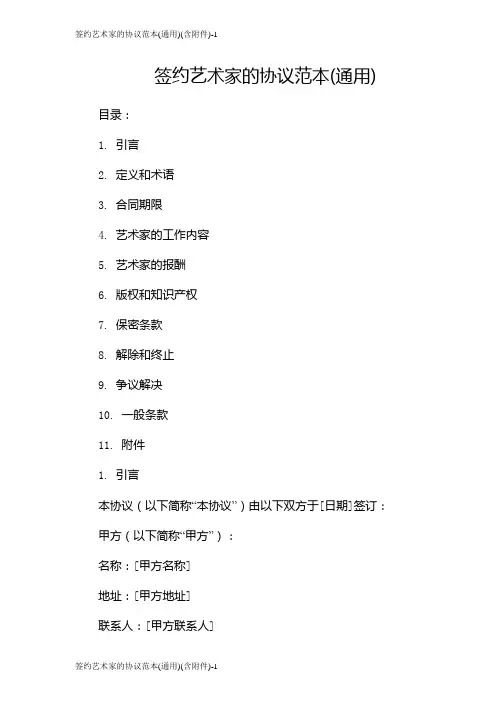 签约艺术家的协议范本(通用)(含附件)-1

签约艺术家的协议范本(通用)

目录：

1. 引言

2. 定义和术语

3. 合同期限

4. 艺术家的工作内容

5. 艺术家的报酬

6. 版权和知识产权

7. 保密条款

8. 解除和终止

9. 争议解决

10. 一般条款

11. 附件

1. 引言

本协议（以下简称“本协议”）由以下双方于[日期]签订：

甲方（以下简称“甲方”）：

名称：[甲方名称]

地址：[甲方地址]

联系人：[甲方联系人]

签约艺术家的协议范本(通用)(含附件)-1